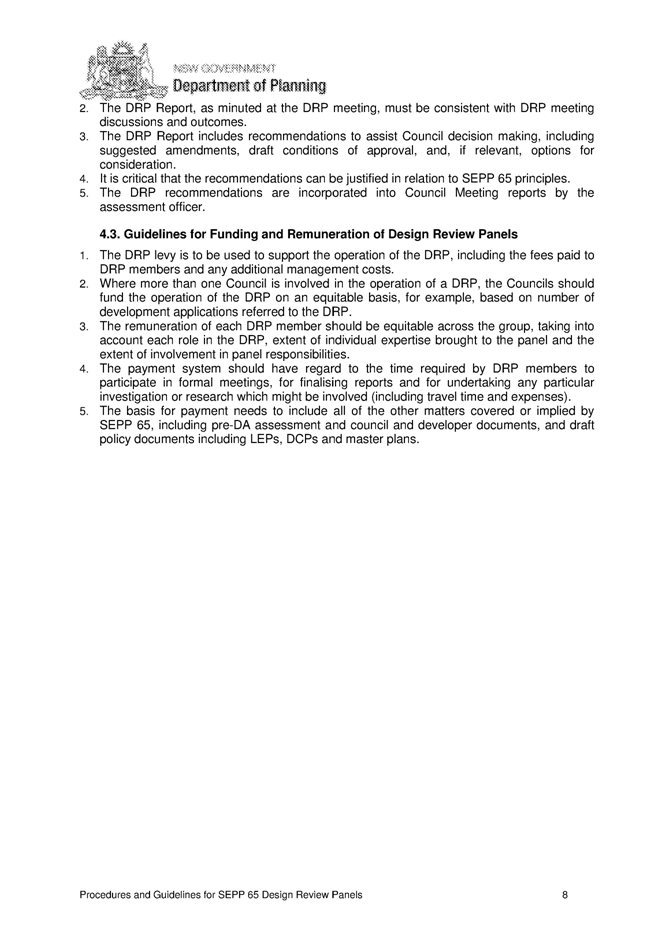 NSW GOVERNMENT
Department of Planning

2. The DRP Report, as minuted at the DRP meeting, must be consistent with DRP meeting discussions and outcomes.
3. The DRP Report includes recommendations to assist Council decision making, including suggested amendments, draft conditions of approval, and, if relevant, options for consideration.
4. It is critical that the recommendations can be justified in relation to SEPP 65 principles.
5. The DRP recommendations are incorporated into Council Meeting reports by the assessment officer.

4.3. Guidelines for Funding and Remuneration of Design Review Panels

1. The DRP levy is to be used to support the operation of the DRP, including the fees paid to DRP members and any additional management costs.
2. Where more than one Council is involved in the operation of a DRP, the Councils should fund the operation of the DRP on an equitable basis, for example, based on number of development applications referred to the DRP.
3. The remuneration of each DRP member should be equitable across the group, taking into account each role in the DRP, extent of individual expertise brought to the panel and the extent of involvement in panel responsibilities.
4. The payment system should have regard to the time required by DRP members to participate in formal meetings, for finalising reports and for undertaking any particular investigation or research which might be involved (including travel time and expenses).
5. The basis for payment needs to include all of the other matters covered or implied by SEPP 65, including pre-DA assessment and council and developer documents, and draft policy documents including LEPs, DCPs and master plans.

Procedures and Guidelines for SEPP 65 Design Review Panels 8